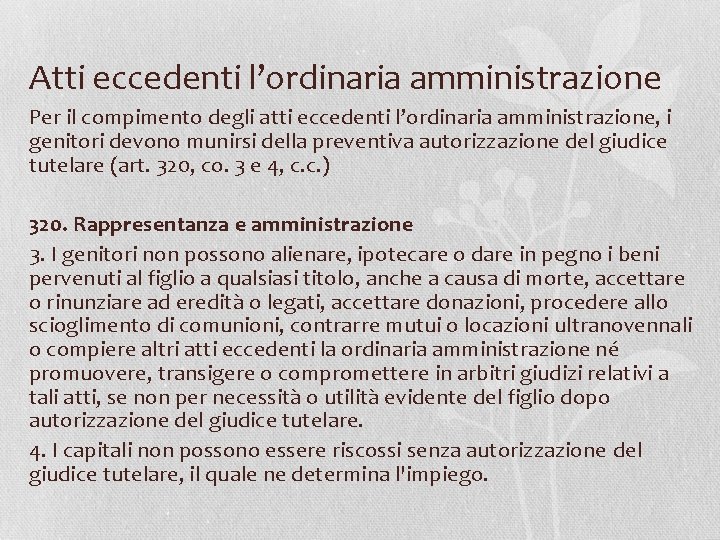 Atti eccedenti l’ordinaria amministrazione

Per il compimento degli atti eccedenti l’ordinaria amministrazione, i genitori devono munirsi della preventiva autorizzazione del giudice tutelare (art. 320, co. 3 e 4, c.c.)

320. Rappresentanza e amministrazione

3. I genitori non possono alienare, ipotecare o dare in pegno i beni pervenuti al figlio a qualsiasi titolo, anche a causa di morte, accettare o rinunziare ad eredità o legati, accettare donazioni, procedere allo scioglimento di comunioni, contrarre mutui o locazioni ultranovennali o compiere altri atti eccedenti la ordinaria amministrazione né promuovere, transigere o compromettere in arbitri giudizi relativi a tali atti, se non per necessità o utilità evidente del figlio dopo autorizzazione del giudice tutelare.

4. I capitali non possono essere riscossi senza autorizzazione del giudice tutelare, il quale ne determina l'impiego.